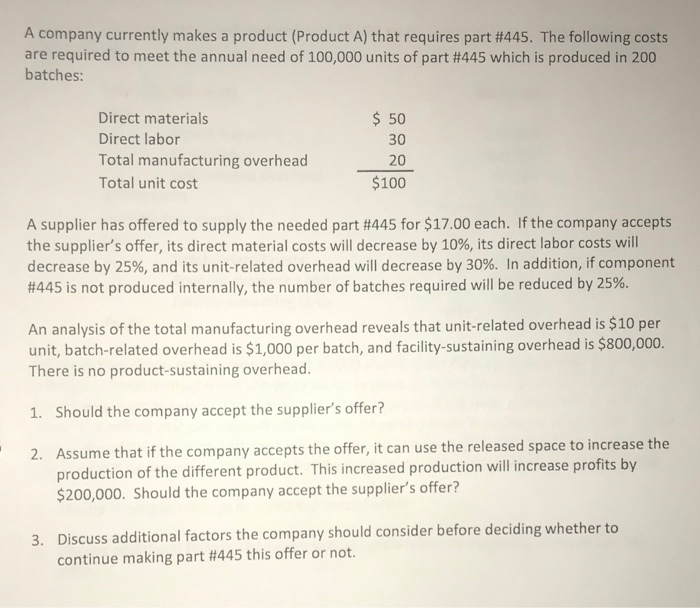 A company currently makes a product (Product A) that requires part #445. The following costs are required to meet the annual need of 100,000 units of part #445 which is produced in 200 batches:

Direct materials $ 50
Direct labor 30
Total manufacturing overhead 20
Total unit cost $100

A supplier has offered to supply the needed part #445 for $17.00 each. If the company accepts the supplier's offer, its direct material costs will decrease by 10%, its direct labor costs will decrease by 25%, and its unit-related overhead will decrease by 30%. In addition, if component #445 is not produced internally, the number of batches required will be reduced by 25%.

An analysis of the total manufacturing overhead reveals that unit-related overhead is $10 per unit, batch-related overhead is $1,000 per batch, and facility-sustaining overhead is $800,000. There is no product-sustaining overhead.

1. Should the company accept the supplier's offer?

2. Assume that if the company accepts the offer, it can use the released space to increase the production of the different product. This increased production will increase profits by $200,000. Should the company accept the supplier's offer?

3. Discuss additional factors the company should consider before deciding whether to continue making part #445 this offer or not.